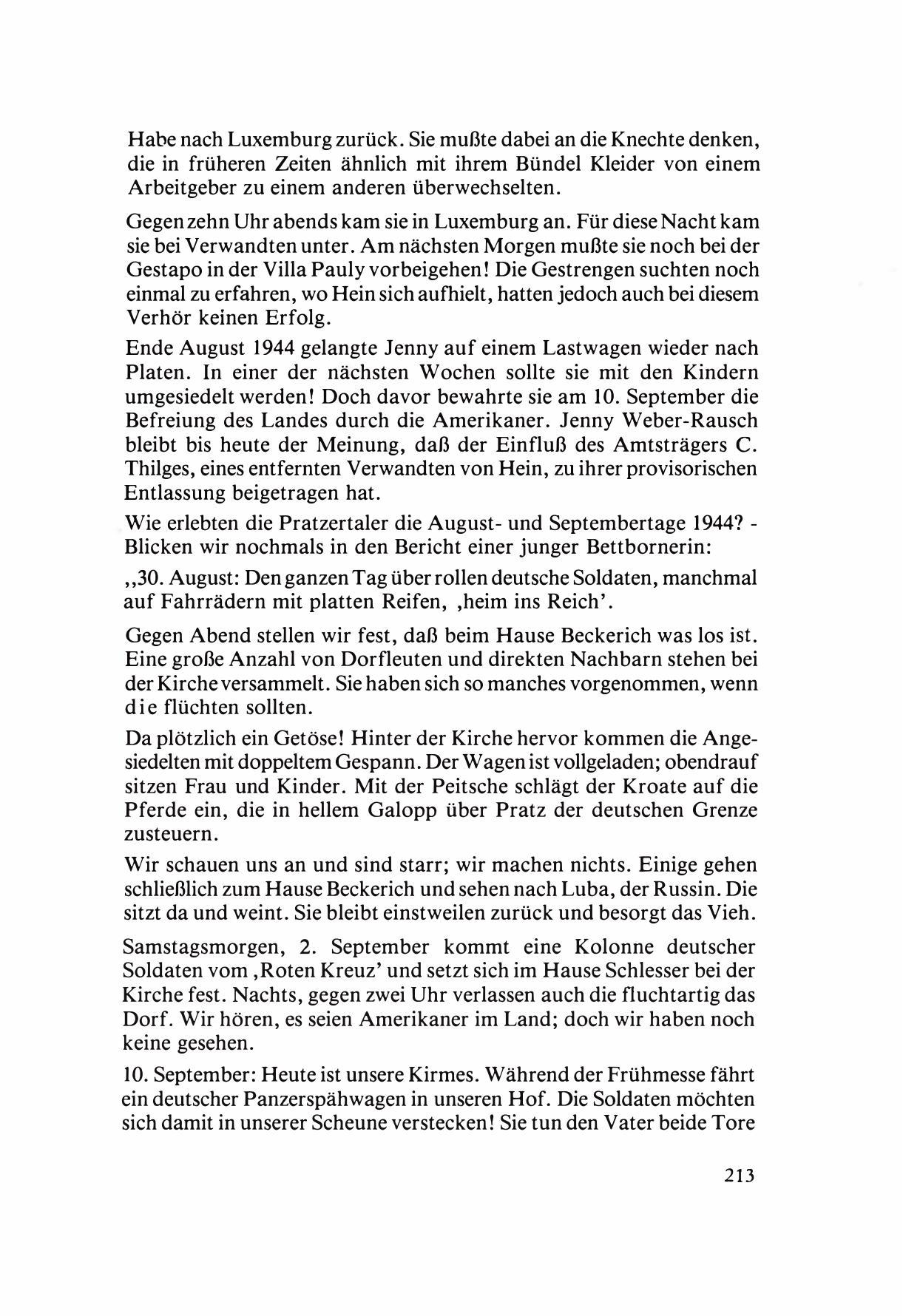 Habe nach Luxemburg zurück. Sie mußte dabei an die Knechte denken, die in früheren Zeiten ähnlich mit ihrem Bündel Kleider von einem Arbeitgeber zu einem anderen überwechselten.

Gegen zehn Uhr abends kam sie in Luxemburg an. Für diese Nacht kam sie bei Verwandten unter. Am nächsten Morgen mußte sie noch bei der Gestapo in der Villa Pauly vorbeigehen! Die Gestrengen suchten noch einmal zu erfahren, wo Hein sich aufhielt, hatten jedoch auch bei diesem Verhör keinen Erfolg.

Ende August 1944 gelangte Jenny auf einem Lastwagen wieder nach Platen. In einer der nächsten Wochen sollte sie mit den Kindern umgesiedelt werden! Doch davor bewahrte sie am 10. September die Befreiung des Landes durch die Amerikaner. Jenny Weber-Rausch bleibt bis heute der Meinung, daß der Einfluß des Amtsträgers C. Thilges, eines entfernten Verwandten von Hein, zu ihrer provisorischen Entlassung beigetragen hat.

Wie erlebten die Pratzertaler die August- und Septembertage 1944? - Blicken wir nochmals in den Bericht einer junger Bettbornerin:

,,30. August: Den ganzen Tag über rollen deutsche Soldaten, manchmal auf Fahrrädern mit platten Reifen, ,heim ins Reich'.

Gegen Abend stellen wir fest, daß beim Hause Beckerich was los ist. Eine große Anzahl von Dorfleuten und direkten Nachbarn stehen bei der Kirche versammelt. Sie haben sich so manches vorgenommen, wenn die flüchten sollten.

Da plötzlich ein Getöse! Hinter der Kirche hervor kommen die Angesiedelten mit doppeltem Gespann. Der Wagen ist vollgeladen; obendrauf sitzen Frau und Kinder. Mit der Peitsche schlägt der Kroate auf die Pferde ein, die in hellem Galopp über Pratz der deutschen Grenze zusteuern.

Wir schauen uns an und sind starr; wir machen nichts. Einige gehen schließlich zum Hause Beckerich und sehen nach Luba, der Russin. Die sitzt da und weint. Sie bleibt einstweilen zurück und besorgt das Vieh.

Samstagsmorgen, 2. September kommt eine Kolonne deutscher Soldaten vom ,Roten Kreuz' und setzt sich im Hause Schlesser bei der Kirche fest. Nachts, gegen zwei Uhr verlassen auch die fluchtartig das Dorf. Wir hören, es seien Amerikaner im Land; doch wir haben noch keine gesehen.

10. September: Heute ist unsere Kirmes. Während der Frühmesse fährt ein deutscher Panzerspähwagen in unseren Hof. Die Soldaten möchten sich damit in unserer Scheune verstecken! Sie tun den Vater beide Tore

213